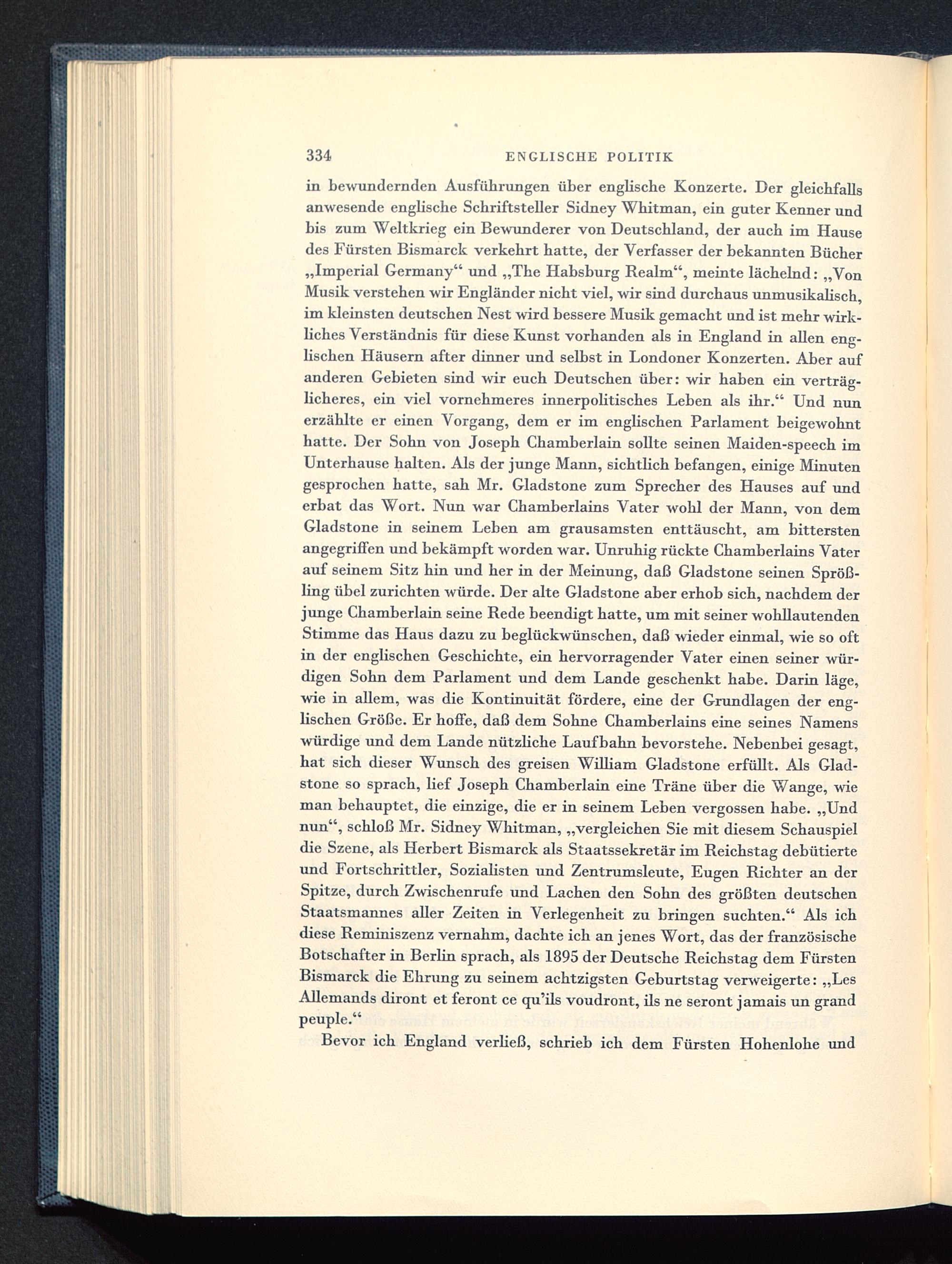 334 ENGLISCHE POLITIK

in bewundernden Ausführungen über englische Konzerte. Der gleichfalls anwesende englische Schriftsteller Sidney Whitman, ein guter Kenner und bis zum Weltkrieg ein Bewunderer von Deutschland, der auch im Hause des Fürsten Bismarck verkehrt hatte, der Verfasser der bekannten Bücher „Imperial Germany“ und „The Habsburg Realm“, meinte lächelnd: „Von Musik verstehen wir Engländer nicht viel, wir sind durchaus unmusikalisch, im kleinsten deutschen Nest wird bessere Musik gemacht und ist mehr wirkliches Verständnis für diese Kunst vorhanden als in England in allen englischen Häusern after dinner und selbst in Londoner Konzerten. Aber auf anderen Gebieten sind wir euch Deutschen über: wir haben ein verträglicheres, ein viel vornehmeres innerpolitisches Leben als ihr.“ Und nun erzählte er einen Vorgang, dem er im englischen Parlament beigewohnt hatte. Der Sohn von Joseph Chamberlain sollte seinen Maiden-speech im Unterhause halten. Als der junge Mann, sichtlich befangen, einige Minuten gesprochen hatte, sah Mr. Gladstone zum Sprecher des Hauses auf und erbat das Wort. Nun war Chamberlains Vater wohl der Mann, von dem Gladstone in seinem Leben am grausamsten enttäuscht, am bittersten angegriffen und bekämpft worden war. Unruhig rückte Chamberlains Vater auf seinem Sitz hin und her in der Meinung, daß Gladstone seinen Sprößling übel zurichten würde. Der alte Gladstone aber erhob sich, nachdem der junge Chamberlain seine Rede beendigt hatte, um mit seiner wohllautenden Stimme das Haus dazu zu beglückwünschen, daß wieder einmal, wie so oft in der englischen Geschichte, ein hervorragender Vater einen seiner würdigen Sohn dem Parlament und dem Lande geschenkt habe. Darin läge, wie in allem, was die Kontinuität fördere, eine der Grundlagen der englischen Größe. Er hoffe, daß dem Sohne Chamberlains eine seines Namens würdige und dem Lande nützliche Laufbahn bevorstehe. Nebenbei gesagt, hat sich dieser Wunsch des greisen William Gladstone erfüllt. Als Gladstone so sprach, lief Joseph Chamberlain eine Träne über die Wange, wie man behauptet, die einzige, die er in seinem Leben vergossen habe. „Und nun“, schloß Mr. Sidney Whitman, „vergleichen Sie mit diesem Schauspiel die Szene, als Herbert Bismarck als Staatssekretär im Reichstag debütierte und Fortschrittler, Sozialisten und Zentrumsleute, Eugen Richter an der Spitze, durch Zwischenrufe und Lachen den Sohn des größten deutschen Staatsmannes aller Zeiten in Verlegenheit zu bringen suchten.“ Als ich diese Reminiszenz vernahm, dachte ich an jenes Wort, das der französische Botschafter in Berlin sprach, als 1895 der Deutsche Reichstag dem Fürsten Bismarck die Ehrung zu seinem achtzigsten Geburtstag verweigerte: „Les Allemands diront et feront ce qu'ils voudront, ils ne seront jamais un grand peuple.“

Bevor ich England verließ, schrieb ich dem Fürsten Hohenlohe und